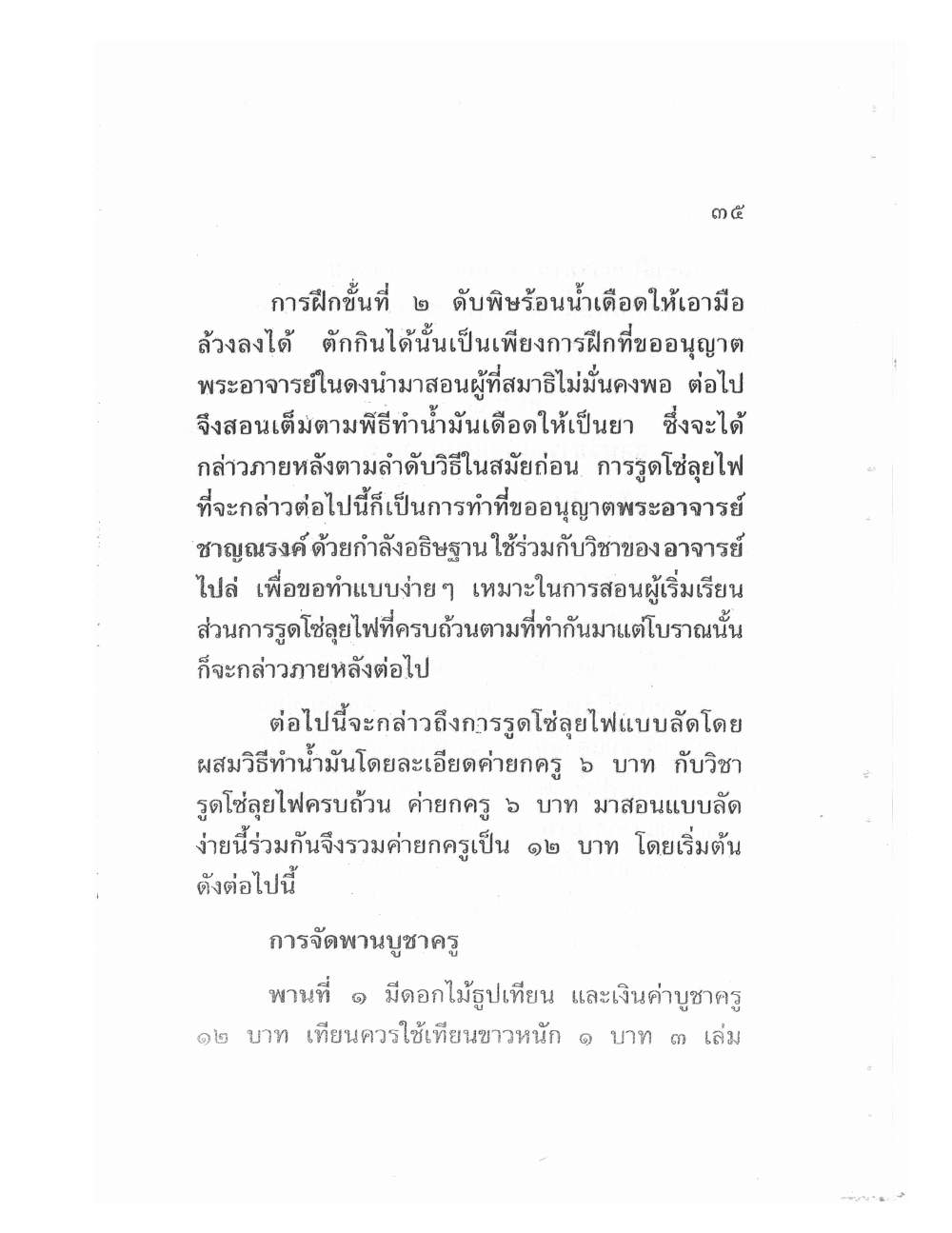 ๓๕

การฝึกขั้นที่ ๒ ดับพิษร้อนน้ำเดือดให้เอามือล้วงลงได้ ตักกินได้นั้นเป็นเพียงการฝึกที่ขออนุญาตพระอาจารย์ในดงนำมาสอนผู้ที่สมาธิไม่มั่นคงพอ ต่อไปจึงสอนเต็มตามพิธีทำน้ำมันเดือดให้เป็นยา ซึ่งจะได้กล่าวภายหลังตามลำดับวิธีในสมัยก่อน การรูดโซ่ลุยไฟที่จะกล่าวต่อไปนี้ก็เป็นการทำที่ขออนุญาตพระอาจารย์ชาญณรงค์ ด้วยกำลังอธิษฐาน ใช้ร่วมกับวิชาของอาจารย์ไปล่ เพื่อขอทำแบบง่าย ๆ เหมาะในการสอนผู้เริ่มเรียน ส่วนการรูดโซ่ลุยไฟที่ครบถ้วนตามที่ทำกันมาแต่โบราณนั้นก็จะกล่าวภายหลังต่อไป

ต่อไปนี้จะกล่าวถึงการรูดโซ่ลุยไฟแบบลัดโดยผสมวิธีทำน้ำมันโดยละเอียดค่ายกครู ๖ บาท กับวิชารูดโซ่ลุยไฟครบถ้วน ค่ายกครู ๖ บาท มาสอนแบบลัดง่ายนี้ร่วมกันจึงรวมค่ายกครูเป็น ๑๒ บาท โดยเริ่มต้นดังต่อไปนี้

การจัดพานบูชาครู

พานที่ ๑ มีดอกไม้ธูปเทียน และเงินค่าบูชาครู ๑๒ บาท เทียนควรใช้เทียนขาวหนัก ๑ บาท ๓ เล่ม